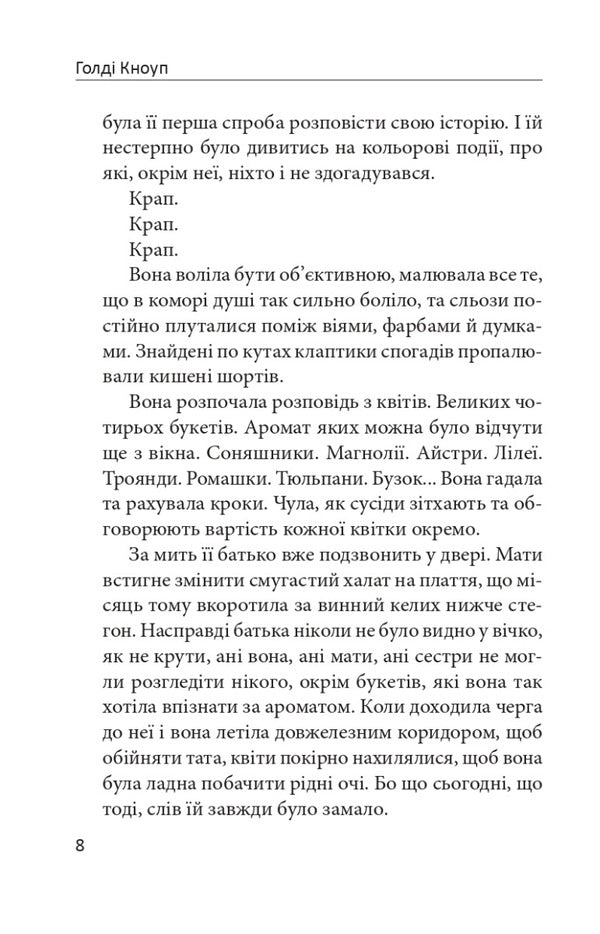 Голді Кноуп

була її перша спроба розповісти свою історію. І їй нестерпно було дивитись на кольорові події, про які, окрім неї, ніхто і не здогадувався.

Крап.

Крап.

Крап.

Вона воліла бути об'єктивною, малювала все те, що в коморі душі так сильно боліло, та сльози постійно плуталися поміж віями, фарбами й думками. Знайдені по кутах клаптики спогадів пропалювали кишені шортів.

Вона розпочала розповідь з квітів. Великих чотирьох букетів. Аромат яких можна було відчути ще з вікна. Соняшники. Магнолії. Айстри. Лілеї. Троянди. Ромашки. Тюльпани. Бузок... Вона гадала та рахувала кроки. Чула, як сусіди зітхають та обговорюють вартість кожної квітки окремо.

За мить її батько вже подзвонить у двері. Мати встигне змінити смугастий халат на плаття, що місяць тому вкоротила за винний келих нижче стегон. Насправді батька ніколи не було видно у вічко, як не крути, ані вона, ані мати, ані сестри не могли розгледіти нікого, окрім букетів, які вона так хотіла впізнати за ароматом. Коли доходила черга до неї і вона летіла довжелезним коридором, щоб обійняти тата, квіти покірно нахилялися, щоб вона була ладна побачити рідні очі. Бо що сьогодні, що тоді, слів їй завжди було замало.

8